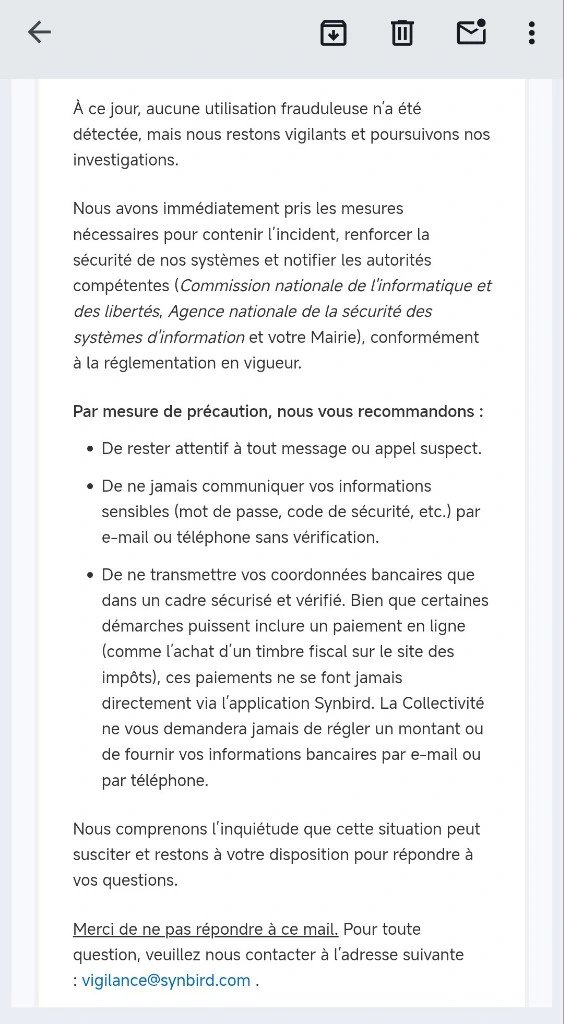 À ce jour, aucune utilisation frauduleuse n'a été détectée, mais nous restons vigilants et poursuivons nos investigations.

Nous avons immédiatement pris les mesures nécessaires pour contenir l'incident, renforcer la sécurité de nos systèmes et notifier les autorités compétentes (Commission nationale de l'informatique et des libertés, Agence nationale de la sécurité des systèmes d'information et votre Mairie), conformément à la réglementation en vigueur.

Par mesure de précaution, nous vous recommandons :

- De rester attentif à tout message ou appel suspect.
- De ne jamais communiquer vos informations sensibles (mot de passe, code de sécurité, etc.) par e-mail ou téléphone sans vérification.
- De ne transmettre vos coordonnées bancaires que dans un cadre sécurisé et vérifié. Bien que certaines démarches puissent inclure un paiement en ligne (comme l'achat d'un timbre fiscal sur le site des impôts), ces paiements ne se font jamais directement via l'application Synbird. La Collectivité ne vous demandera jamais de régler un montant ou de fournir vos informations bancaires par e-mail ou par téléphone.

Nous comprenons l'inquiétude que cette situation peut susciter et restons à votre disposition pour répondre à vos questions.

Merci de ne pas répondre à ce mail. Pour toute question, veuillez nous contacter à l'adresse suivante : vigilance@synbird.com .